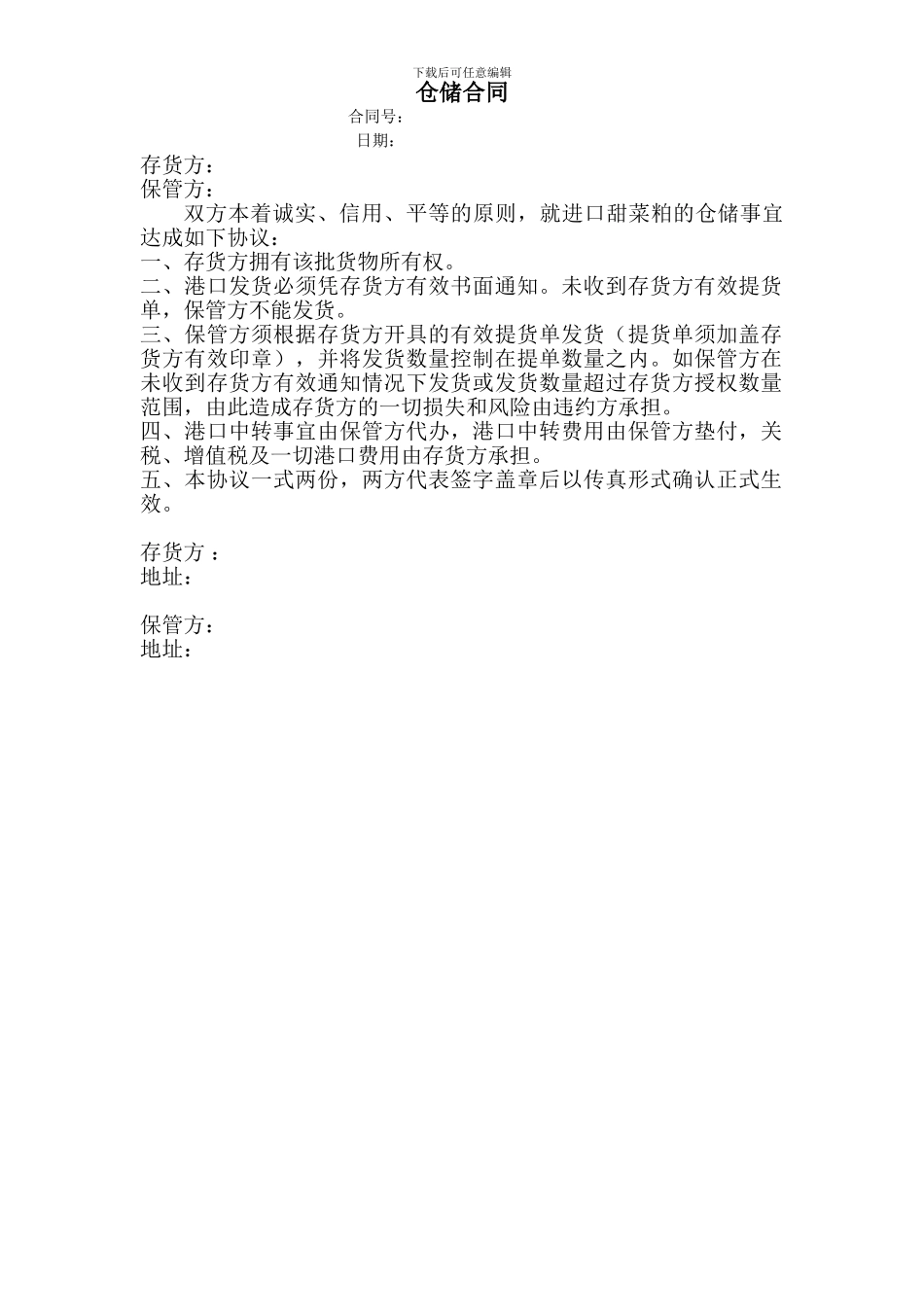 下载后可任意编辑

仓储合同

合同号：

日期：

存货方：
保管方：

双方本着诚实、信用、平等的原则，就进口甜菜粕的仓储事宜达成如下协议：

一、存货方拥有该批货物所有权。

二、港口发货必须凭存货方有效书面通知。未收到存货方有效提货单，保管方不能发货。

三、保管方须根据存货方开具的有效提货单发货（提货单须加盖存货方有效印章），并将发货数量控制在提单数量之内。如保管方在未收到存货方有效通知情况下发货或发货数量超过存货方授权数量范围，由此造成存货方的一切损失和风险由违约方承担。

四、港口中转事宜由保管方代办，港口中转费用由保管方垫付，关税、增值税及一切港口费用由存货方承担。

五、本协议一式两份，两方代表签字盖章后以传真形式确认正式生效。

存货方 ：
地址：

保管方：
地址：